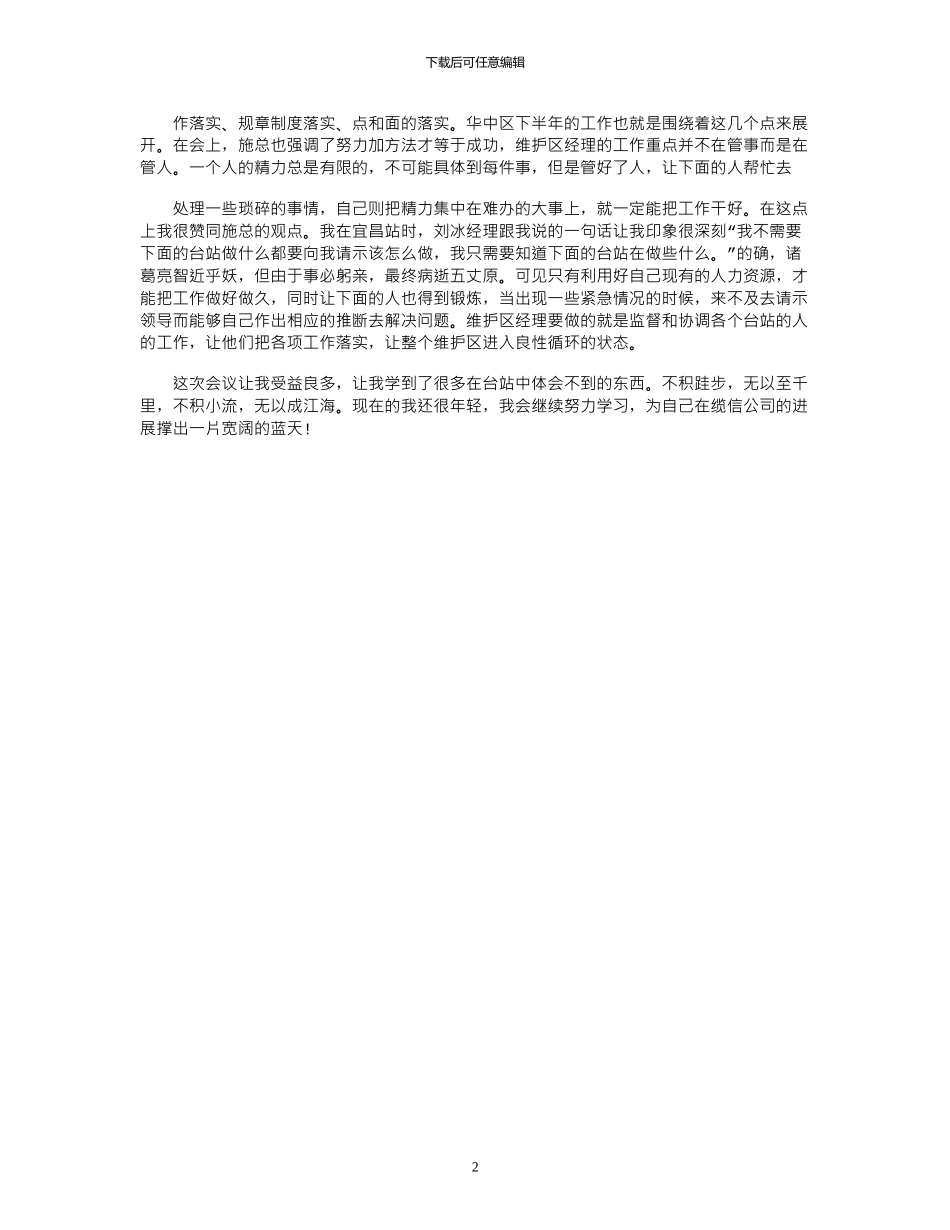 下载后可任意编辑

作落实、规章制度落实、点和面的落实。华中区下半年的工作也就是围绕着这几个点来展开。在会上，施总也强调了努力加方法才等于成功，维护区经理的工作重点并不在管事而是在管人。一个人的精力总是有限的，不可能具体到每件事，但是管好了人，让下面的人帮忙去

处理一些琐碎的事情，自己则把精力集中在难办的大事上，就一定能把工作干好。在这点上我很赞同施总的观点。我在宜昌站时，刘冰经理跟我说的一句话让我印象很深刻“我不需要下面的台站做什么都要向我请示该怎么做，我只需要知道下面的台站在做些什么。”的确，诸葛亮智近乎妖，但由于事必躬亲，最终病逝五丈原。可见只有利用好自己现有的人力资源，才能把工作做好做久，同时让下面的人也得到锻炼，当出现一些紧急情况的时候，来不及去请示领导而能够自己作出相应的推断去解决问题。维护区经理要做的就是监督和协调各个台站的人的工作，让他们把各项工作落实，让整个维护区进入良性循环的状态。

这次会议让我受益良多，让我学到了很多在台站中体会不到的东西。不积跬步，无以至千里，不积小流，无以成江海。现在的我还很年轻，我会继续努力学习，为自己在缆信公司的进展撑出一片宽阔的蓝天！

2